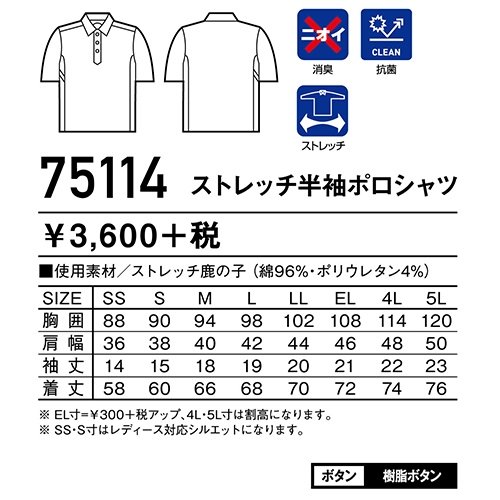 ニオイ

消臭

CLEAN

抗菌

ストレッチ

75114 ストレッチ半袖ポロシャツ

¥3,600+税

■使用素材/ストレッチ鹿の子(綿96%・ポリウレタン4%)

| SIZE | SS | S | M | L | LL | EL | 4L | 5L |
|---|---|---|---|---|---|---|---|---|
| 胸囲 | 88 | 90 | 94 | 98 | 102 | 108 | 114 | 120 |
| 肩幅 | 36 | 38 | 40 | 42 | 44 | 46 | 48 | 50 |
| 袖丈 | 14 | 15 | 18 | 19 | 20 | 21 | 22 | 23 |
| 着丈 | 58 | 60 | 66 | 68 | 70 | 72 | 74 | 76 |

※ EL寸=¥300+税アップ、4L・5L寸は割高になります。
※ SS・S寸はレディース対応シルエットになります。

ボタン 樹脂ボタン